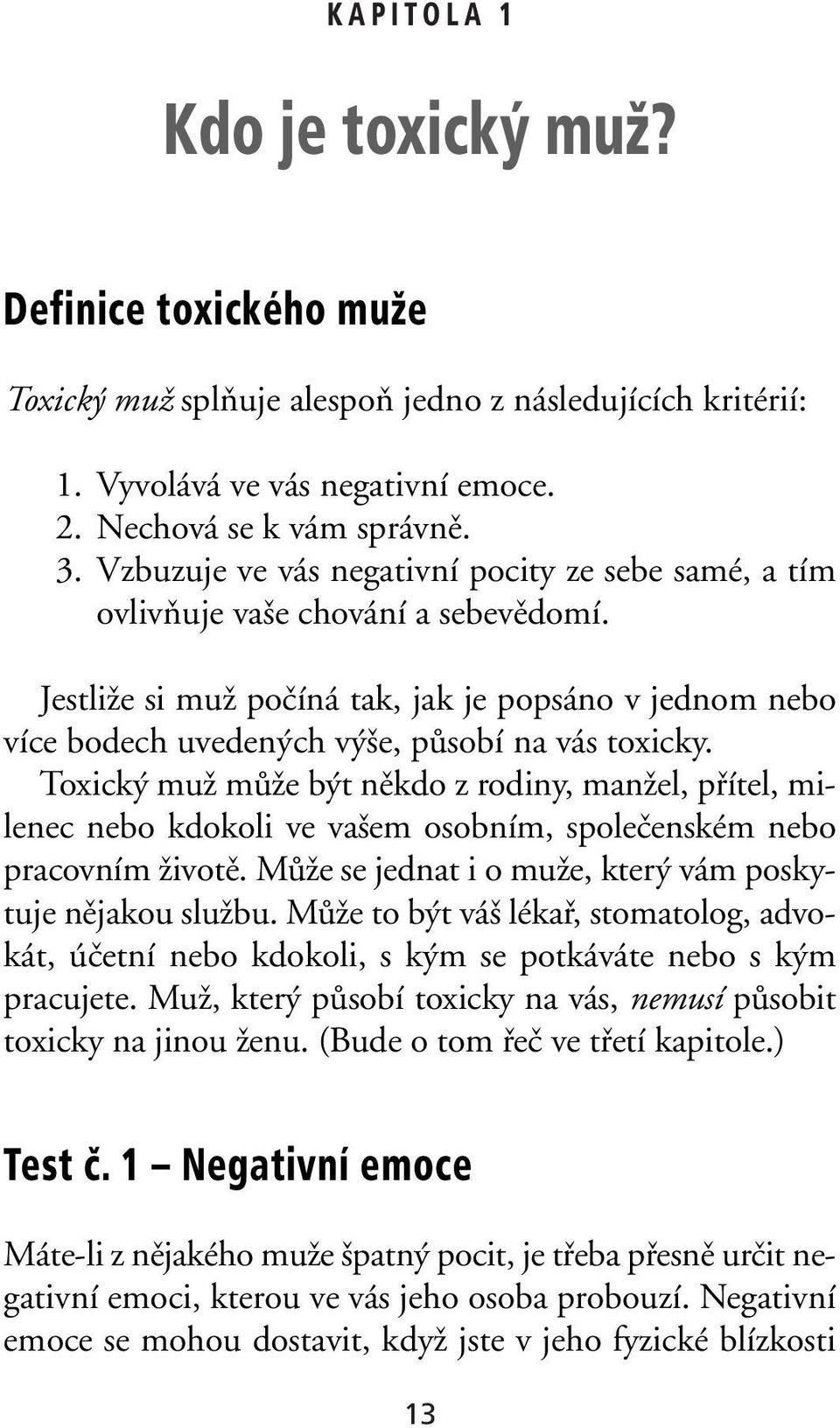 KAPITOLA 1

Kdo je toxický muž?

Definice toxického muže

Toxický muž splňuje alespoň jedno z následujících kritérií:

1. Vyvolává ve vás negativní emoce.
2. Nechová se k vám správně.
3. Vzbuzuje ve vás negativní pocity ze sebe samé, a tím ovlivňuje vaše chování a sebevědomí.

Jestliže si muž počíná tak, jak je popsáno v jednom nebo více bodech uvedených výše, působí na vás toxicky. Toxický muž může být někdo z rodiny, manžel, přítel, milenec nebo kdokoli ve vašem osobním, společenském nebo pracovním životě. Může se jednat i o muže, který vám poskytuje nějakou službu. Může to být váš lékař, stomatolog, advokát, účetní nebo kdokoli, s kým se potkáváte nebo s kým pracujete. Muž, který působí toxicky na vás, nemusí působit toxicky na jinou ženu. (Bude o tom řeč ve třetí kapitole.)

Test č. 1 – Negativní emoce

Máte-li z nějakého muže špatný pocit, je třeba přesně určit negativní emoci, kterou ve vás jeho osoba probouzí. Negativní emoce se mohou dostavit, když jste v jeho fyzické blízkosti

13